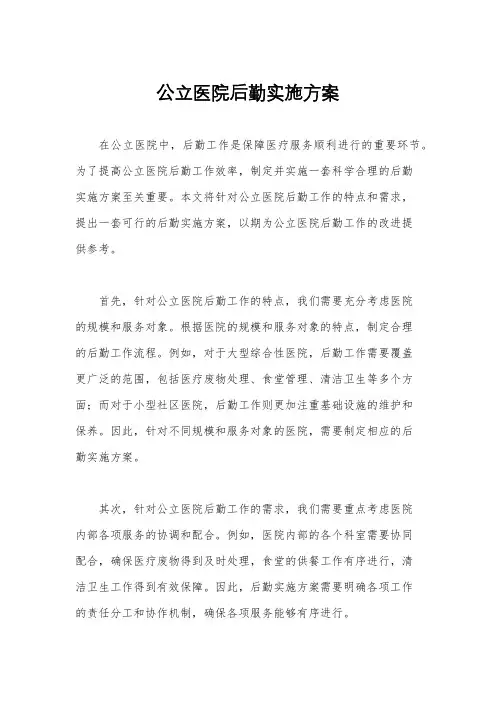 公立医院后勤实施方案

在公立医院中，后勤工作是保障医疗服务顺利进行的重要环节。为了提高公立医院后勤工作效率，制定并实施一套科学合理的后勤实施方案至关重要。本文将针对公立医院后勤工作的特点和需求，提出一套可行的后勤实施方案，以期为公立医院后勤工作的改进提供参考。

首先，针对公立医院后勤工作的特点，我们需要充分考虑医院的规模和服务对象。根据医院的规模和服务对象的特点，制定合理的后勤工作流程。例如，对于大型综合性医院，后勤工作需要覆盖更广泛的范围，包括医疗废物处理、食堂管理、清洁卫生等多个方面；而对于小型社区医院，后勤工作则更加注重基础设施的维护和保养。因此，针对不同规模和服务对象的医院，需要制定相应的后勤实施方案。

其次，针对公立医院后勤工作的需求，我们需要重点考虑医院内部各项服务的协调和配合。例如，医院内部的各个科室需要协同配合，确保医疗废物得到及时处理，食堂的供餐工作有序进行，清洁卫生工作得到有效保障。因此，后勤实施方案需要明确各项工作的责任分工和协作机制，确保各项服务能够有序进行。